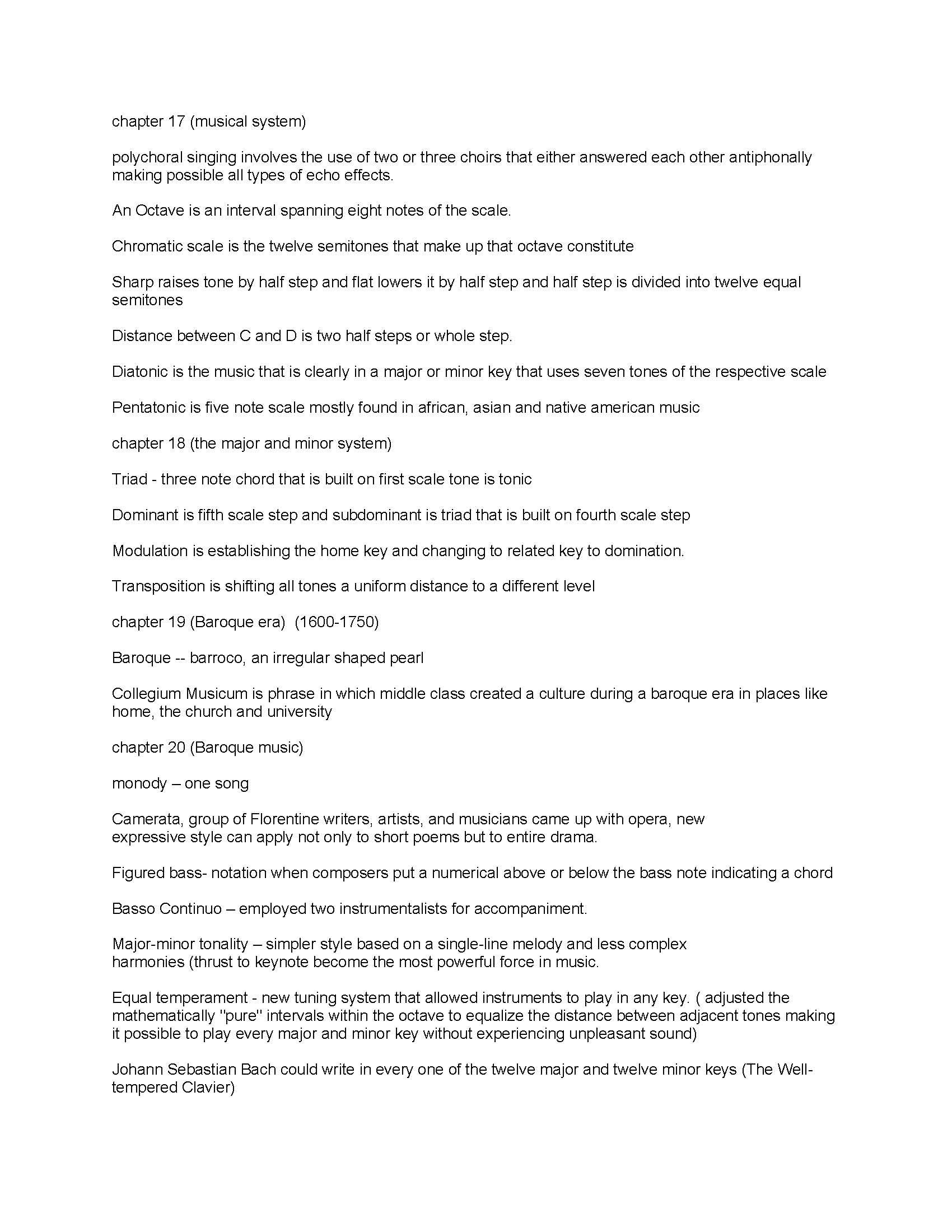 chapter 17 (musical system)

polychoral singing involves the use of two or three choirs that either answered each other antiphonally making possible all types of echo effects.

An Octave is an interval spanning eight notes of the scale.

Chromatic scale is the twelve semitones that make up that octave constitute

Sharp raises tone by half step and flat lowers it by half step and half step is divided into twelve equal semitones

Distance between C and D is two half steps or whole step.

Diatonic is the music that is clearly in a major or minor key that uses seven tones of the respective scale

Pentatonic is five note scale mostly found in african, asian and native american music

chapter 18 (the major and minor system)

Triad - three note chord that is built on first scale tone is tonic

Dominant is fifth scale step and subdominant is triad that is built on fourth scale step

Modulation is establishing the home key and changing to related key to domination.

Transposition is shifting all tones a uniform distance to a different level

chapter 19 (Baroque era) (1600-1750)

Baroque -- barroco, an irregular shaped pearl

Collegium Musicum is phrase in which middle class created a culture during a baroque era in places like home, the church and university

chapter 20 (Baroque music)

monody – one song

Camerata, group of Florentine writers, artists, and musicians came up with opera, new expressive style can apply not only to short poems but to entire drama.

Figured bass- notation when composers put a numerical above or below the bass note indicating a chord

Basso Continuo – employed two instrumentalists for accompaniment.

Major-minor tonality – simpler style based on a single-line melody and less complex harmonies (thrust to keynote become the most powerful force in music.

Equal temperament - new tuning system that allowed instruments to play in any key. ( adjusted the mathematically "pure" intervals within the octave to equalize the distance between adjacent tones making it possible to play every major and minor key without experiencing unpleasant sound)

Johann Sebastian Bach could write in every one of the twelve major and twelve minor keys (The Well-tempered Clavier)